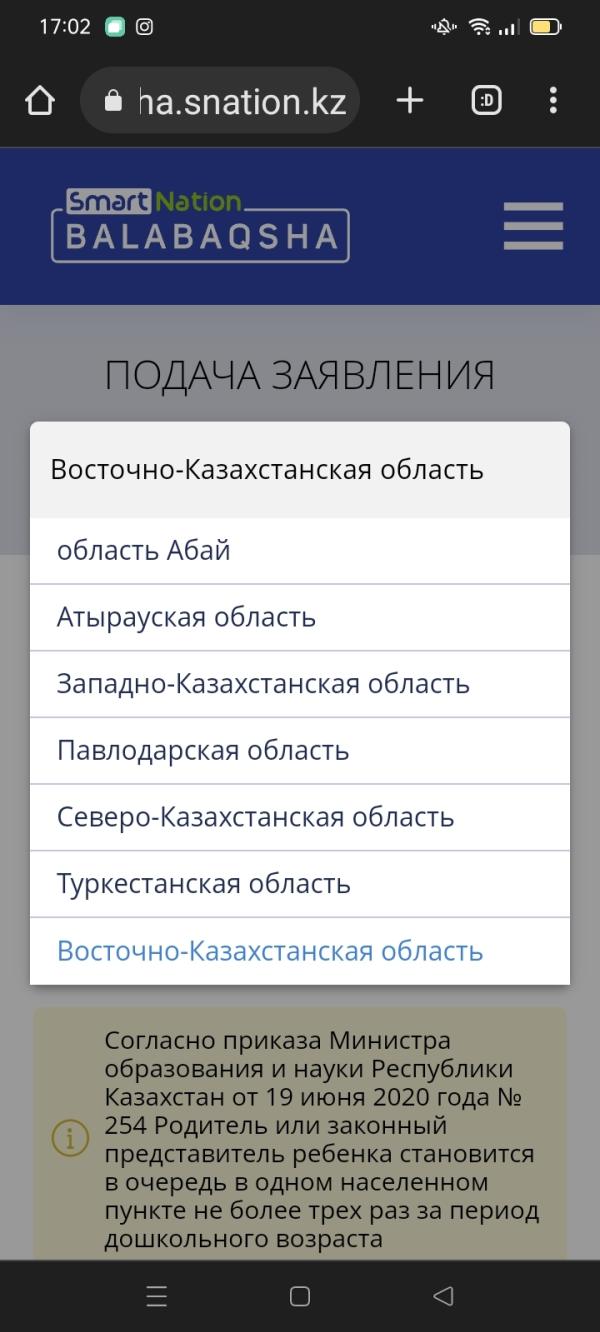 17:02

ha.snation.kz

:D

Smart Nation
BALABAQSHA

ПОДАЧА ЗАЯВЛЕНИЯ

Восточно-Казахстанская область

область Абай

Атырауская область

Западно-Казахстанская область

Павлодарская область

Северо-Казахстанская область

Туркестанская область

Восточно-Казахстанская область

Согласно приказа Министра образования и науки Республики Казахстан от 19 июня 2020 года № 254 Родитель или законный представитель ребенка становится в очередь в одном населенном пункте не более трех раз за период дошкольного возраста